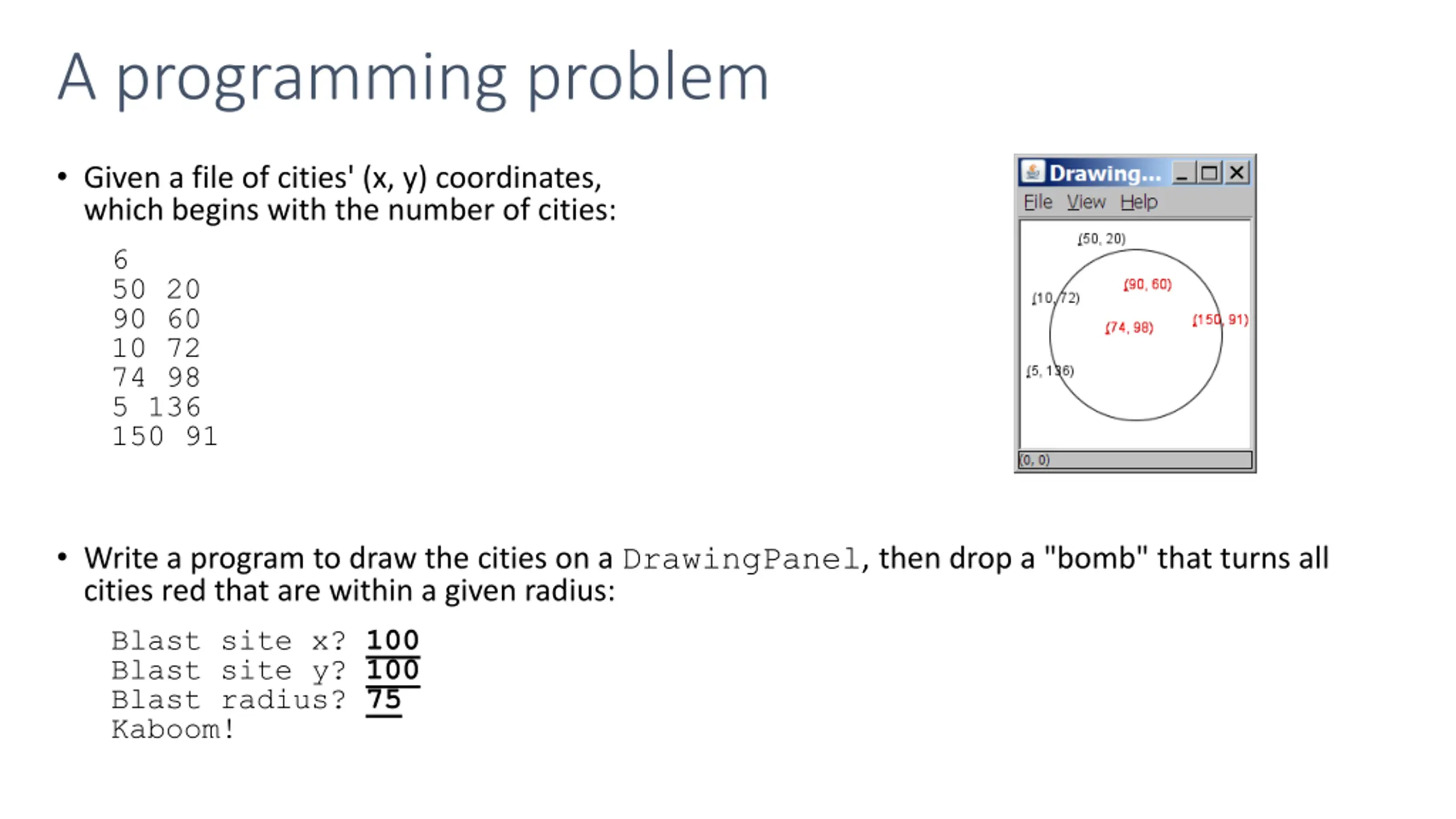 A programming problem

• Given a file of cities' (x, y) coordinates, which begins with the number of cities:

6
50 20
90 60
10 72
74 98
5 136
150 91

Drawing...
File View Help
(50, 20)
(90, 60)
(10, 72)
(74, 98)
(150, 91)
(5, 136)
(0, 0)

• Write a program to draw the cities on a DrawingPanel, then drop a "bomb" that turns all cities red that are within a given radius:

Blast site x? 100
Blast site y? 100
Blast radius? 75
Kaboom!